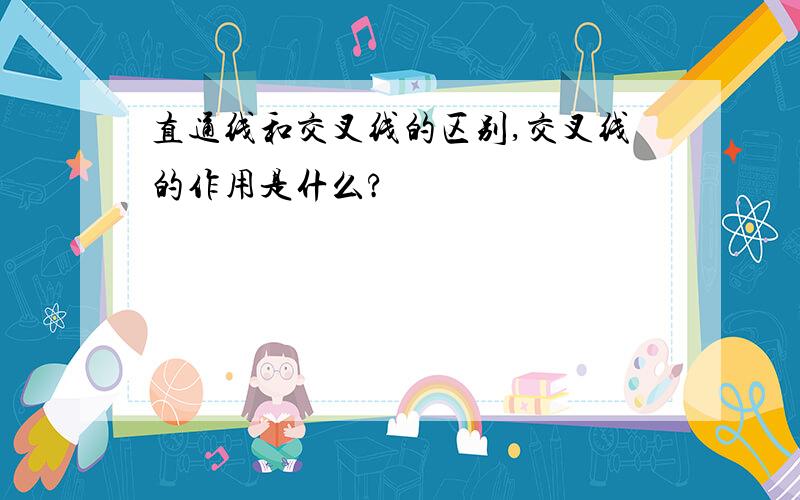 直通线和交叉线的区别,交叉线的作用是什么?